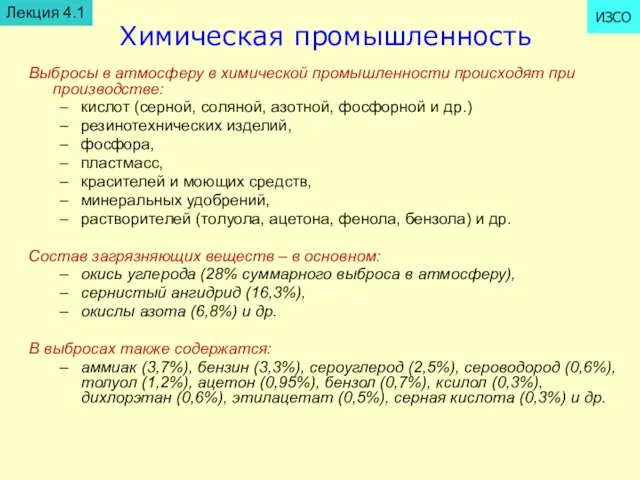 Лекция 4.1

ИЗСО

Химическая промышленность

Выбросы в атмосферу в химической промышленности происходят при производстве:
– кислот (серной, соляной, азотной, фосфорной и др.)
– резинотехнических изделий,
– фосфора,
– пластмасс,
– красителей и моющих средств,
– минеральных удобрений,
– растворителей (толуола, ацетона, фенола, бензола) и др.

Состав загрязняющих веществ – в основном:
– окись углерода (28% суммарного выброса в атмосферу),
– сернистый ангидрид (16,3%),
– окислы азота (6,8%) и др.

В выбросах также содержатся:
– аммиак (3,7%), бензин (3,3%), сероуглерод (2,5%), сероводород (0,6%), толуол (1,2%), ацетон (0,95%), бензол (0,7%), ксилол (0,3%), дихлорэтан (0,6%), этилацетат (0,5%), серная кислота (0,3%) и др.